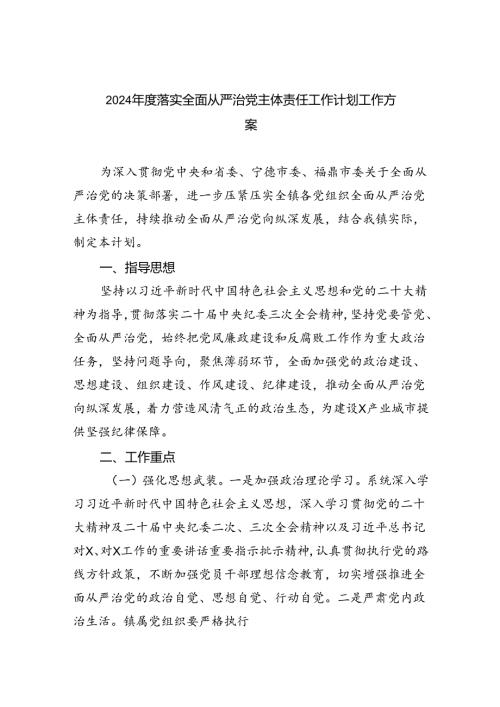 2024年度落实全面从严治党主体责任工作计划工作方案

为深入贯彻党中央和省委、宁德市委、福鼎市委关于全面从严治党的决策部署，进一步压紧压实全镇各党组织全面从严治党主体责任，持续推动全面从严治党向纵深发展，结合我镇实际，制定本计划。

一、指导思想

坚持以习近平新时代中国特色社会主义思想和党的二十大精神为指导，贯彻落实二十届中央纪委三次全会精神，坚持党要管党、全面从严治党，始终把党风廉政建设和反腐败工作作为重大政治任务，坚持问题导向，聚焦薄弱环节，全面加强党的政治建设、思想建设、组织建设、作风建设、纪律建设，推动全面从严治党向纵深发展，着力营造风清气正的政治生态，为建设X产业城市提供坚强纪律保障。

二、工作重点

（一）强化思想武装。一是加强政治理论学习。系统深入学习习近平新时代中国特色社会主义思想，深入学习贯彻党的二十大精神及二十届中央纪委二次、三次全会精神以及习近平总书记对X、对X工作的重要讲话重要指示批示精神，认真贯彻执行党的路线方针政策，不断加强党员干部理想信念教育，切实增强推进全面从严治党的政治自觉、思想自觉、行动自觉。二是严肃党内政治生活。镇属党组织要严格执行